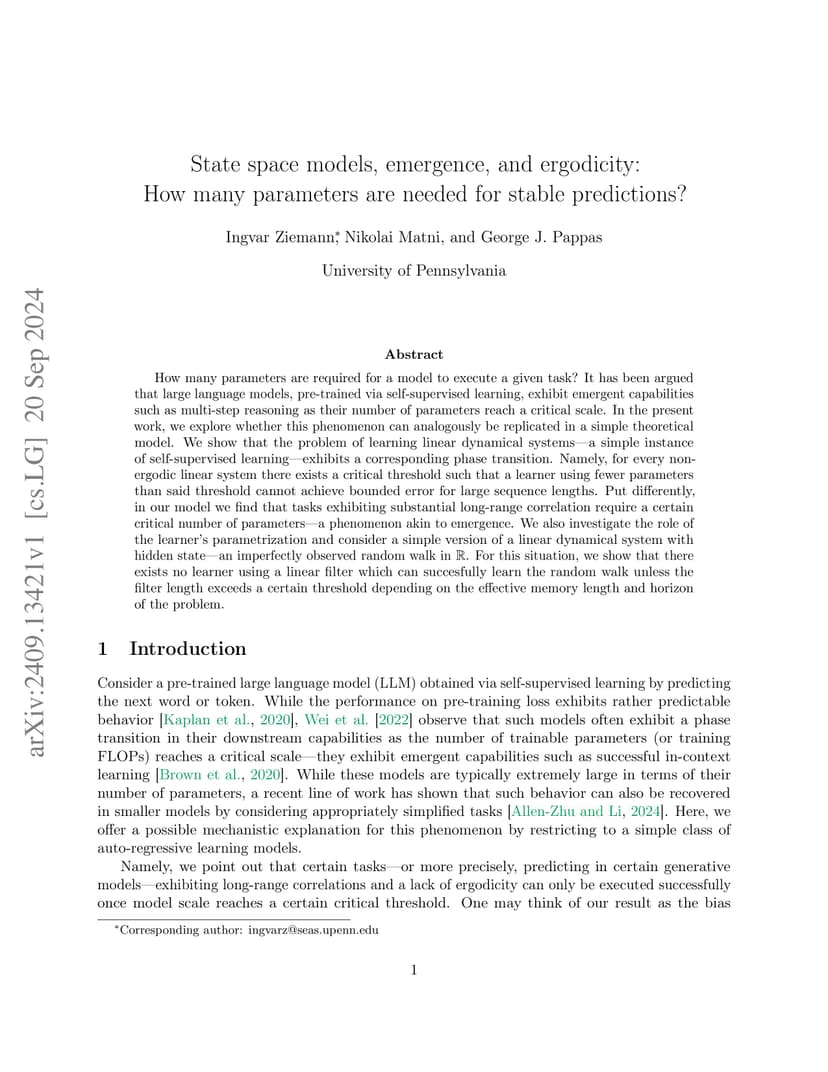 arXiv:2409.13421v1 [cs.LG] 20 Sep 2024

State space models, emergence, and ergodicity:
How many parameters are needed for stable predictions?

Ingvar Ziemann*, Nikolai Matni, and George J. Pappas

University of Pennsylvania

Abstract

How many parameters are required for a model to execute a given task? It has been argued that large language models, pre-trained via self-supervised learning, exhibit emergent capabilities such as multi-step reasoning as their number of parameters reach a critical scale. In the present work, we explore whether this phenomenon can analogously be replicated in a simple theoretical model. We show that the problem of learning linear dynamical systems—a simple instance of self-supervised learning—exhibits a corresponding phase transition. Namely, for every non-ergodic linear system there exists a critical threshold such that a learner using fewer parameters than said threshold cannot achieve bounded error for large sequence lengths. Put differently, in our model we find that tasks exhibiting substantial long-range correlation require a certain critical number of parameters—a phenomenon akin to emergence. We also investigate the role of the learner's parametrization and consider a simple version of a linear dynamical system with hidden state—an imperfectly observed random walk in $\mathbb{R}$. For this situation, we show that there exists no learner using a linear filter which can succesfully learn the random walk unless the filter length exceeds a certain threshold depending on the effective memory length and horizon of the problem.

1 Introduction

Consider a pre-trained large language model (LLM) obtained via self-supervised learning by predicting the next word or token. While the performance on pre-training loss exhibits rather predictable behavior [Kaplan et al., 2020], Wei et al. [2022] observe that such models often exhibit a phase transition in their downstream capabilities as the number of trainable parameters (or training FLOPs) reaches a critical scale—they exhibit emergent capabilities such as successful in-context learning [Brown et al., 2020]. While these models are typically extremely large in terms of their number of parameters, a recent line of work has shown that such behavior can also be recovered in smaller models by considering appropriately simplified tasks [Allen-Zhu and Li, 2024]. Here, we offer a possible mechanistic explanation for this phenomenon by restricting to a simple class of auto-regressive learning models.

Namely, we point out that certain tasks—or more precisely, predicting in certain generative models—exhibiting long-range correlations and a lack of ergodicity can only be executed successfully once model scale reaches a certain critical threshold. One may think of our result as the bias

*Corresponding author: ingvarz@seas.upenn.edu

1